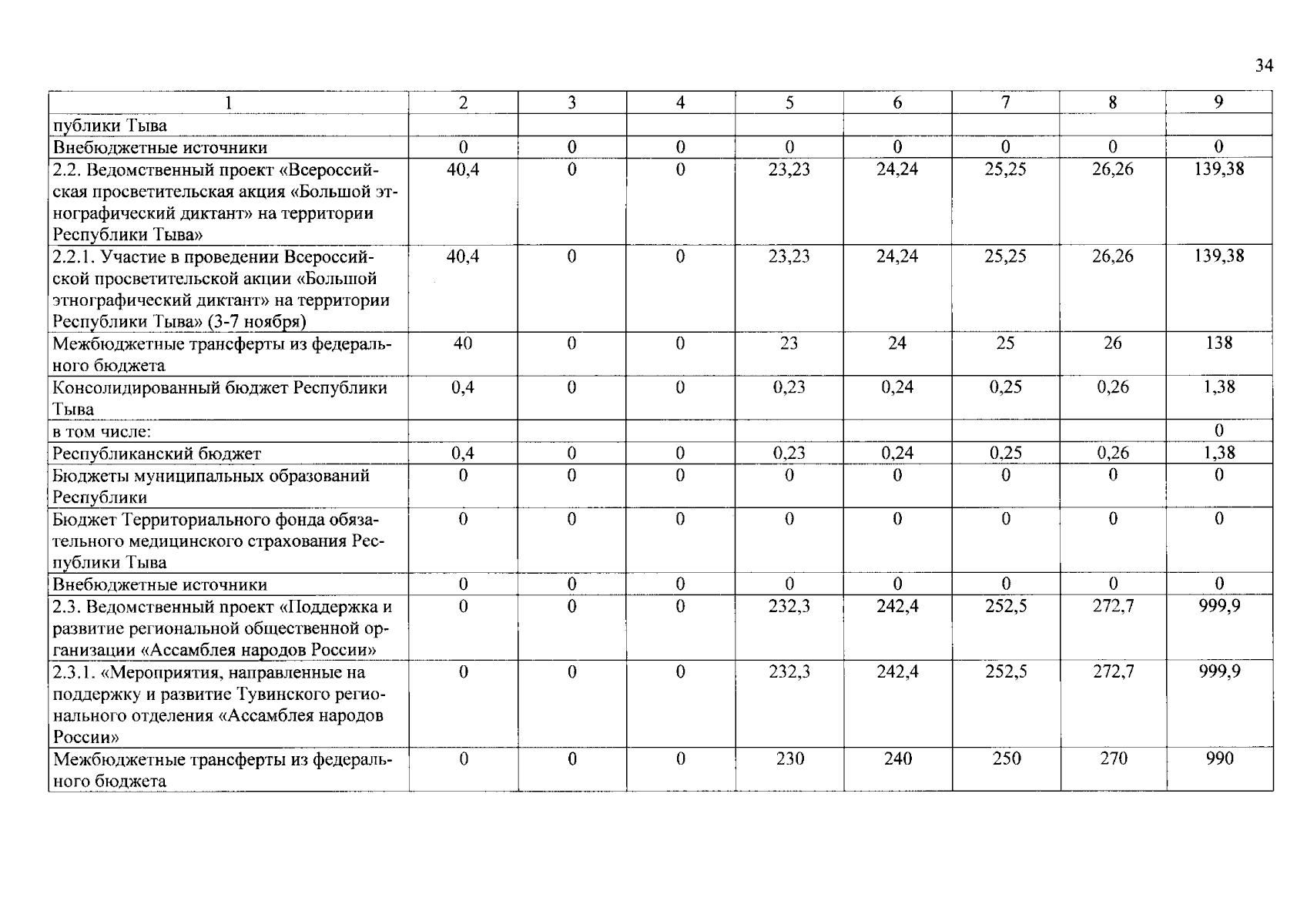 34

| 1 | 2 | 3 | 4 | 5 | 6 | 7 | 8 | 9 |
|---|---|---|---|---|---|---|---|---|
| публики Тыва | | | | | | | | |
| Внебюджетные источники | 0 | 0 | 0 | 0 | 0 | 0 | 0 | 0 |
| 2.2. Ведомственный проект «Всероссийская просветительская акция «Большой этнографический диктант» на территории Республики Тыва» | 40,4 | 0 | 0 | 23,23 | 24,24 | 25,25 | 26,26 | 139,38 |
| 2.2.1. Участие в проведении Всероссийской просветительской акции «Большой этнографический диктант» на территории Республики Тыва» (3-7 ноября) | 40,4 | 0 | 0 | 23,23 | 24,24 | 25,25 | 26,26 | 139,38 |
| Межбюджетные трансферты из федерального бюджета | 40 | 0 | 0 | 23 | 24 | 25 | 26 | 138 |
| Консолидированный бюджет Республики Тыва | 0,4 | 0 | 0 | 0,23 | 0,24 | 0,25 | 0,26 | 1,38 |
| в том числе: | | | | | | | | 0 |
| Республиканский бюджет | 0,4 | 0 | 0 | 0,23 | 0,24 | 0,25 | 0,26 | 1,38 |
| Бюджеты муниципальных образований Республики | 0 | 0 | 0 | 0 | 0 | 0 | 0 | 0 |
| Бюджет Территориального фонда обязательного медицинского страхования Республики Тыва | 0 | 0 | 0 | 0 | 0 | 0 | 0 | 0 |
| Внебюджетные источники | 0 | 0 | 0 | 0 | 0 | 0 | 0 | 0 |
| 2.3. Ведомственный проект «Поддержка и развитие региональной общественной организации «Ассамблея народов России» | 0 | 0 | 0 | 232,3 | 242,4 | 252,5 | 272,7 | 999,9 |
| 2.3.1. «Мероприятия, направленные на поддержку и развитие Тувинского регионального отделения «Ассамблея народов России» | 0 | 0 | 0 | 232,3 | 242,4 | 252,5 | 272,7 | 999,9 |
| Межбюджетные трансферты из федерального бюджета | 0 | 0 | 0 | 230 | 240 | 250 | 270 | 990 |